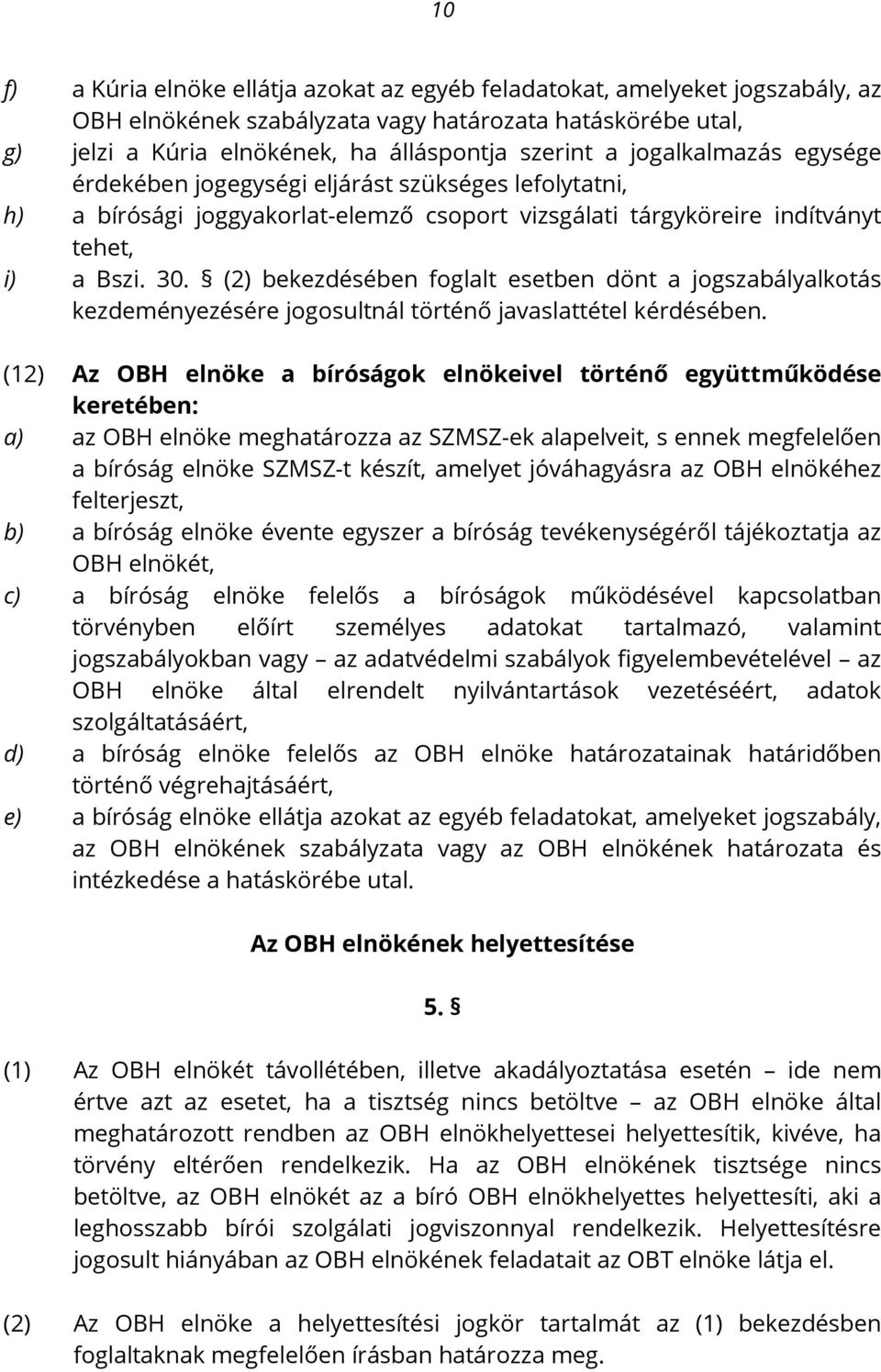 10

f) a Kúria elnöke ellátja azokat az egyéb feladatokat, amelyeket jogszabály, az OBH elnökének szabályzata vagy határozata hatáskörébe utal,

g) jelzi a Kúria elnökének, ha álláspontja szerint a jogalkalmazás egysége érdekében jogegységi eljárást szükséges lefolytatni,

h) a bírósági joggyakorlat-elemző csoport vizsgálati tárgyköreire indítványt tehet,

i) a Bszi. 30. § (2) bekezdésében foglalt esetben dönt a jogszabályalkotás kezdeményezésére jogosultnál történő javaslattétel kérdésében.

(12) Az OBH elnöke a bíróságok elnökeivel történő együttműködése keretében:

a) az OBH elnöke meghatározza az SZMSZ-ek alapelveit, s ennek megfelelően a bíróság elnöke SZMSZ-t készít, amelyet jóváhagyásra az OBH elnökéhez felterjeszt,

b) a bíróság elnöke évente egyszer a bíróság tevékenységéről tájékoztatja az OBH elnökét,

c) a bíróság elnöke felelős a bíróságok működésével kapcsolatban törvényben előírt személyes adatokat tartalmazó, valamint jogszabályokban vagy – az adatvédelmi szabályok figyelembevételével – az OBH elnöke által elrendelt nyilvántartások vezetéséért, adatok szolgáltatásáért,

d) a bíróság elnöke felelős az OBH elnöke határozatainak határidőben történő végrehajtásáért,

e) a bíróság elnöke ellátja azokat az egyéb feladatokat, amelyeket jogszabály, az OBH elnökének szabályzata vagy az OBH elnökének határozata és intézkedése a hatáskörébe utal.

Az OBH elnökének helyettesítése

5. §

(1) Az OBH elnökét távollétében, illetve akadályoztatása esetén – ide nem értve azt az esetet, ha a tisztség nincs betöltve – az OBH elnöke által meghatározott rendben az OBH elnökhelyettesei helyettesítik, kivéve, ha törvény eltérően rendelkezik. Ha az OBH elnökének tisztsége nincs betöltve, az OBH elnökét az a bíró OBH elnökhelyettes helyettesíti, aki a leghosszabb bírói szolgálati jogviszonnyal rendelkezik. Helyettesítésre jogosult hiányában az OBH elnökének feladatait az OBT elnöke látja el.

(2) Az OBH elnöke a helyettesítési jogkör tartalmát az (1) bekezdésben foglaltaknak megfelelően írásban határozza meg.